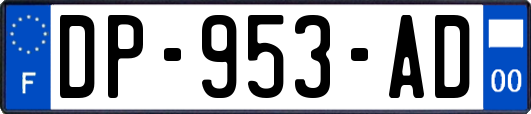 F
DP-953-AD
00